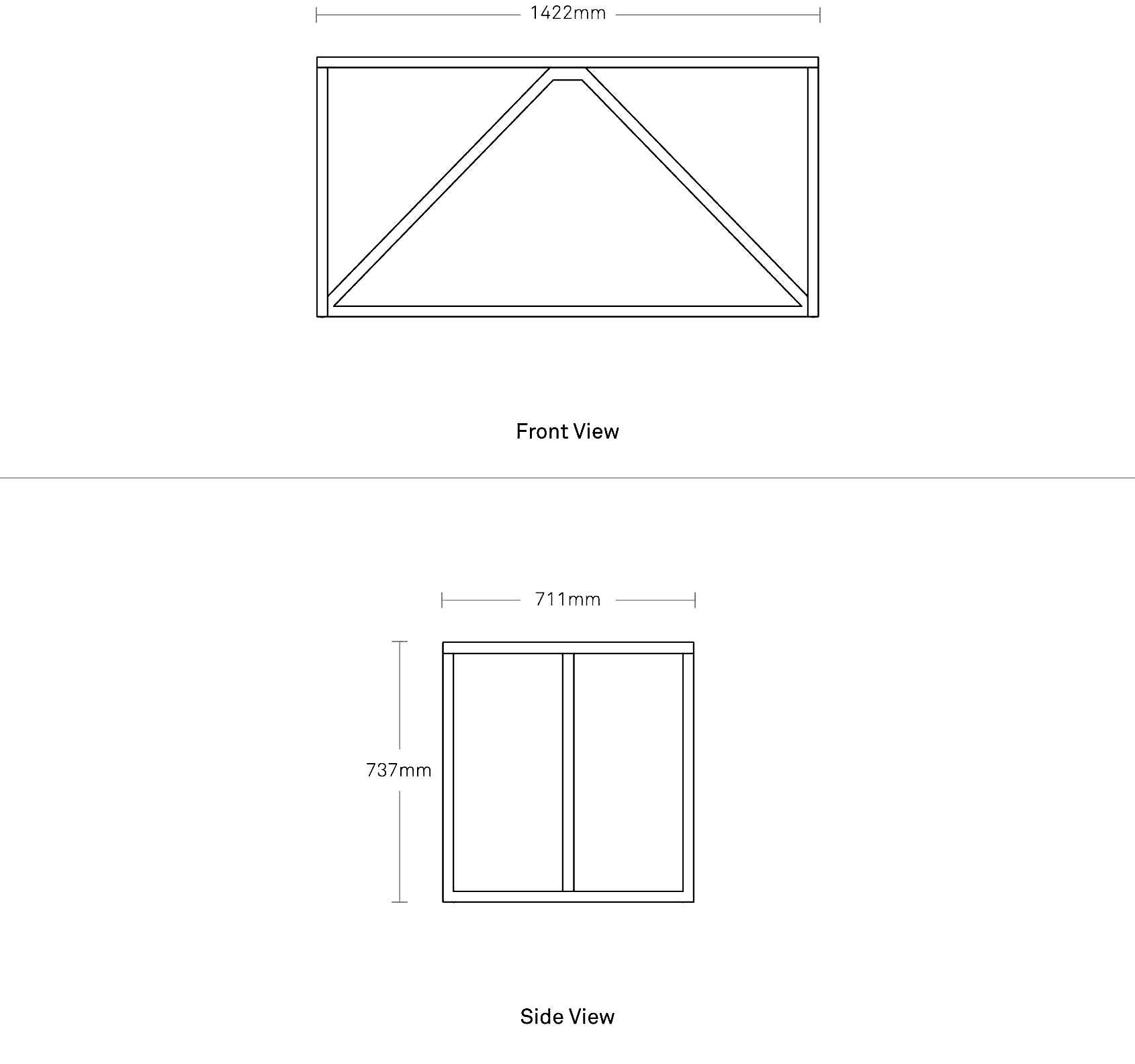 1422mm

Front View

711mm

737mm

Side View